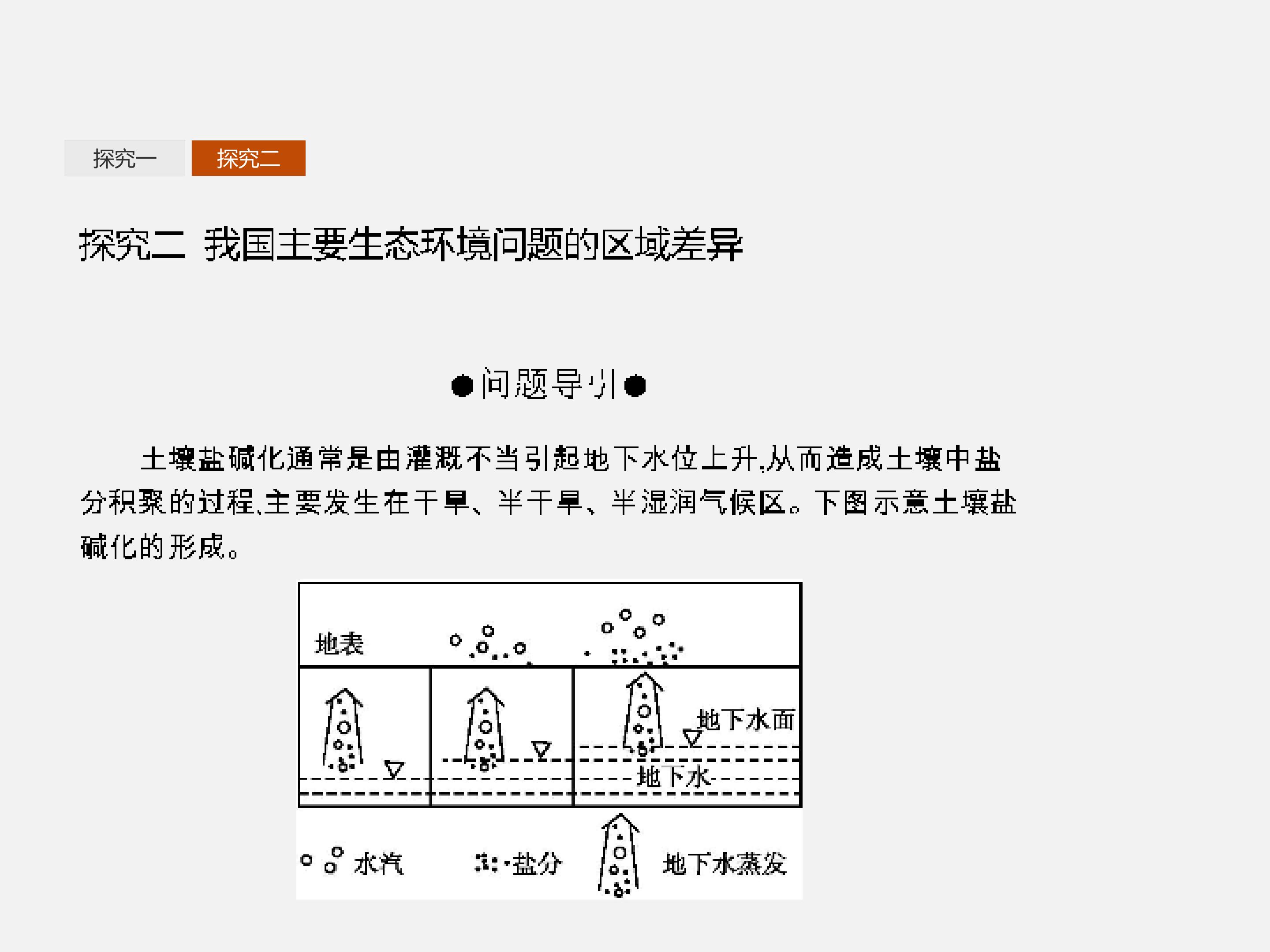 探究一 探究二

探究二 我国主要生态环境问题的区域差异

●问题导引●

土壤盐碱化通常是由灌溉不当引起地下水位上升,从而造成土壤中盐分积聚的过程,主要发生在干旱、半干旱、半湿润气候区。下图示意土壤盐碱化的形成。

地表

地下水面

地下水

水汽 盐分 地下水蒸发